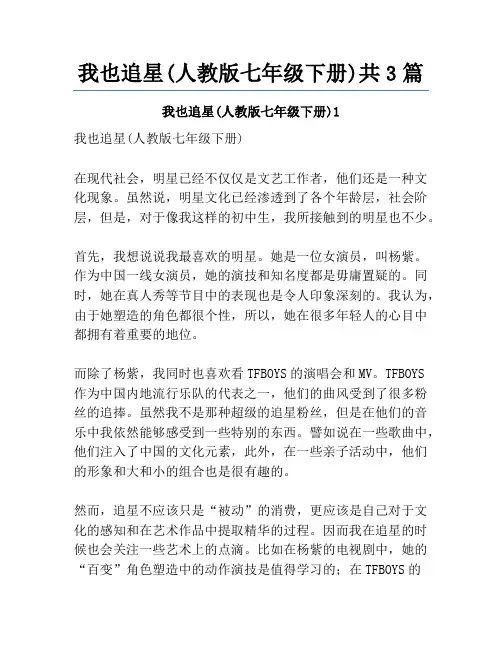 我也追星(人教版七年级下册)共3篇

我也追星(人教版七年级下册)1

我也追星(人教版七年级下册)

在现代社会，明星已经不仅仅是文艺工作者，他们还是一种文化现象。虽然说，明星文化已经渗透到了各个年龄层，社会阶层，但是，对于像我这样的初中生，我所接触到的明星也不少。

首先，我想说说我最喜欢的明星。她是一位女演员，叫杨紫。作为中国一线女演员，她的演技和知名度都是毋庸置疑的。同时，她在真人秀等节目中的表现也是令人印象深刻的。我认为，由于她塑造的角色都很个性，所以，她在很多年轻人的心目中都拥有着重要的地位。

而除了杨紫，我同时也喜欢看TFBOYS的演唱会和MV。TFBOYS作为中国内地流行乐队的代表之一，他们的曲风受到了很多粉丝的追捧。虽然我不是那种超级的追星粉丝，但是在他们的音乐中我依然能够感受到一些特别的东西。譬如说在一些歌曲中，他们注入了中国的文化元素，此外，在一些亲子活动中，他们的形象和大和小的组合也是很有趣的。

然而，追星不应该只是“被动”的消费，更应该是自己对于文化的感知和在艺术作品中提取精华的过程。因而我在追星的时候也会关注一些艺术上的点滴。比如在杨紫的电视剧中，她的“百变”角色塑造中的动作演技是值得学习的；在TFBOYS的